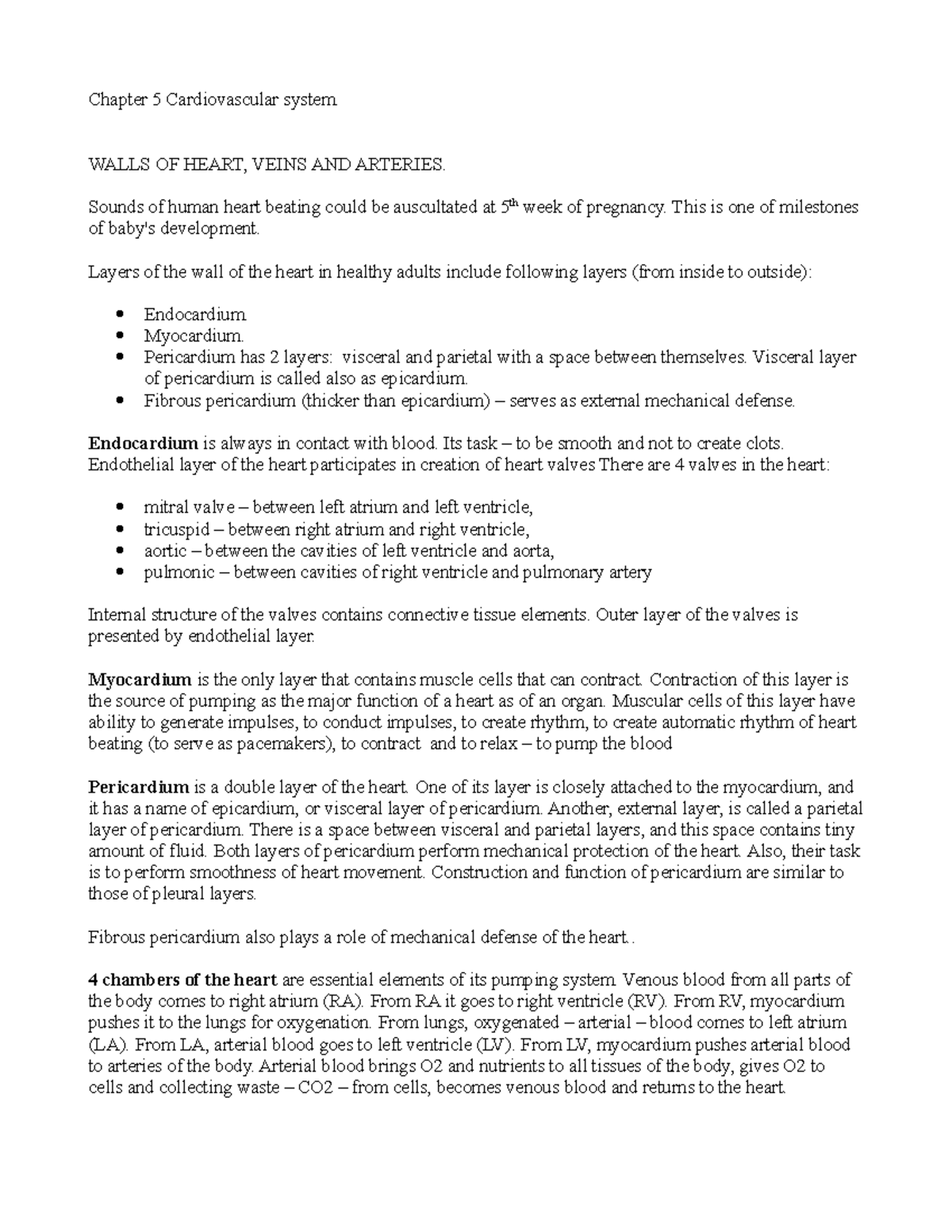 Chapter 5 Cardiovascular system

WALLS OF HEART, VEINS AND ARTERIES.

Sounds of human heart beating could be auscultated at 5th week of pregnancy. This is one of milestones of baby's development.

Layers of the wall of the heart in healthy adults include following layers (from inside to outside):

• Endocardium
• Myocardium.
• Pericardium has 2 layers: visceral and parietal with a space between themselves. Visceral layer of pericardium is called also as epicardium.
• Fibrous pericardium (thicker than epicardium) – serves as external mechanical defense.

Endocardium is always in contact with blood. Its task – to be smooth and not to create clots. Endothelial layer of the heart participates in creation of heart valves There are 4 valves in the heart:

• mitral valve – between left atrium and left ventricle,
• tricuspid – between right atrium and right ventricle,
• aortic – between the cavities of left ventricle and aorta,
• pulmonic – between cavities of right ventricle and pulmonary artery

Internal structure of the valves contains connective tissue elements. Outer layer of the valves is presented by endothelial layer.

Myocardium is the only layer that contains muscle cells that can contract. Contraction of this layer is the source of pumping as the major function of a heart as of an organ. Muscular cells of this layer have ability to generate impulses, to conduct impulses, to create rhythm, to create automatic rhythm of heart beating (to serve as pacemakers), to contract and to relax – to pump the blood

Pericardium is a double layer of the heart. One of its layer is closely attached to the myocardium, and it has a name of epicardium, or visceral layer of pericardium. Another, external layer, is called a parietal layer of pericardium. There is a space between visceral and parietal layers, and this space contains tiny amount of fluid. Both layers of pericardium perform mechanical protection of the heart. Also, their task is to perform smoothness of heart movement. Construction and function of pericardium are similar to those of pleural layers.

Fibrous pericardium also plays a role of mechanical defense of the heart..

4 chambers of the heart are essential elements of its pumping system. Venous blood from all parts of the body comes to right atrium (RA). From RA it goes to right ventricle (RV). From RV, myocardium pushes it to the lungs for oxygenation. From lungs, oxygenated – arterial – blood comes to left atrium (LA). From LA, arterial blood goes to left ventricle (LV). From LV, myocardium pushes arterial blood to arteries of the body. Arterial blood brings O2 and nutrients to all tissues of the body, gives O2 to cells and collecting waste – CO2 – from cells, becomes venous blood and returns to the heart.